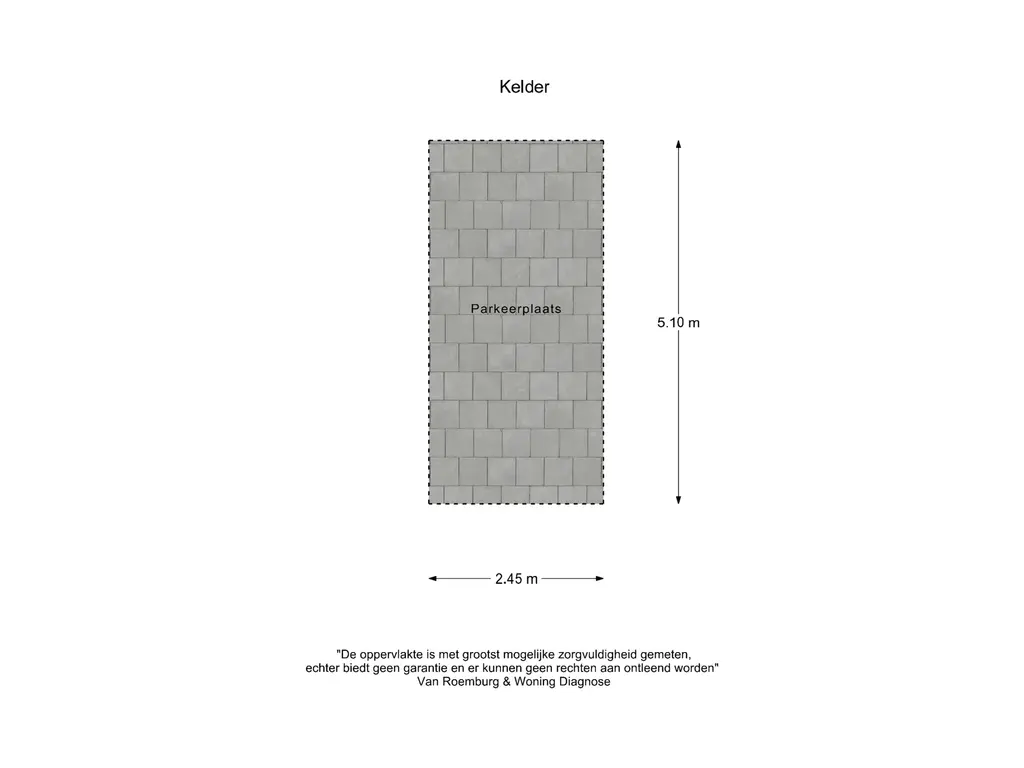 Kelder

Parkeerplaats

5.10 m

2.45 m

"De oppervlakte is met grootst mogelijke zorgvuldigheid gemeten, echter biedt geen garantie en er kunnen geen rechten aan ontleend worden"
Van Roemburg & Woning Diagnose